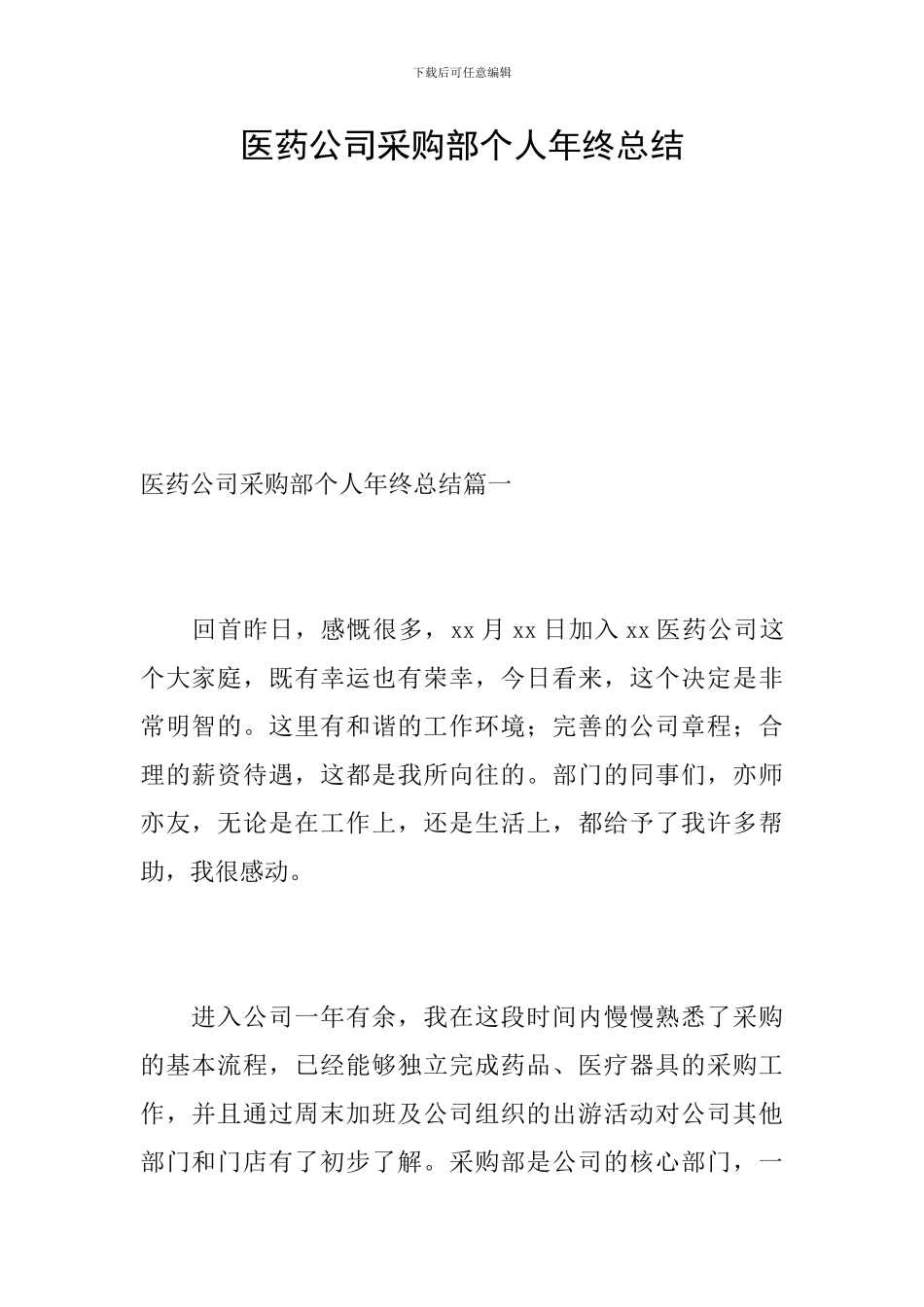 下载后可任意编辑

医药公司采购部个人年终总结

医药公司采购部个人年终总结篇一

回首昨日，感慨很多，xx 月 xx 日加入 xx 医药公司这个大家庭，既有幸运也有荣幸，今日看来，这个决定是非常明智的。这里有和谐的工作环境；完善的公司章程；合理的薪资待遇，这都是我所向往的。部门的同事们，亦师亦友，无论是在工作上，还是生活上，都给予了我许多帮助，我很感动。

进入公司一年有余，我在这段时间内慢慢熟悉了采购的基本流程，已经能够独立完成药品、医疗器具的采购工作，并且通过周末加班及公司组织的出游活动对公司其他部门和门店有了初步了解。采购部是公司的核心部门，一